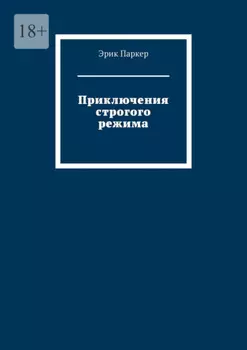 18+

Эрик Паркер

Приключения строгого режима